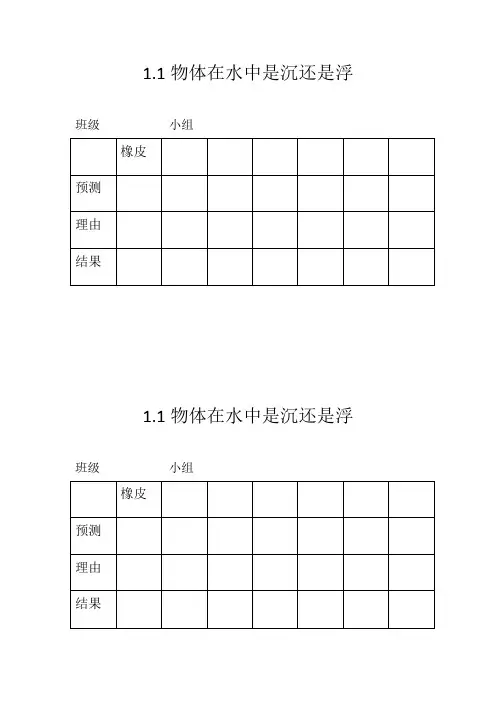 1.1 物体在水中是沉还是浮

班级　　　　小组

| | 橡皮 | | | | | | |
|---|---|---|---|---|---|---|---|
| 预测 | | | | | | | |
| 理由 | | | | | | | |
| 结果 | | | | | | | |

1.1 物体在水中是沉还是浮

班级　　　　小组

| | 橡皮 | | | | | | |
|---|---|---|---|---|---|---|---|
| 预测 | | | | | | | |
| 理由 | | | | | | | |
| 结果 | | | | | | | |